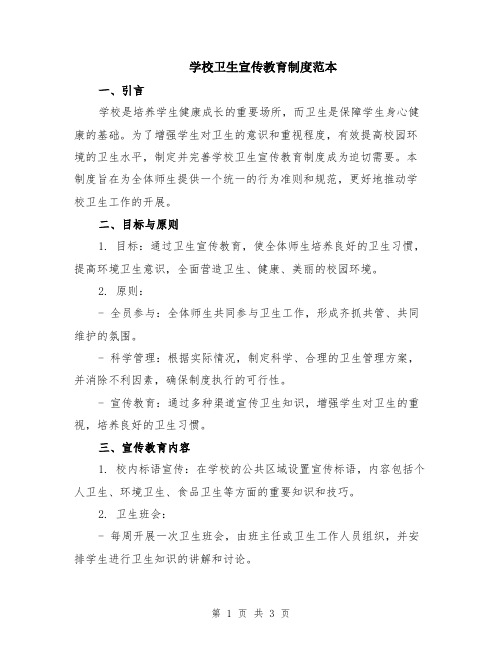 学校卫生宣传教育制度范本

一、引言

学校是培养学生健康成长的重要场所，而卫生是保障学生身心健康的基础。为了增强学生对卫生的意识和重视程度，有效提高校园环境的卫生水平，制定并完善学校卫生宣传教育制度成为迫切需要。本制度旨在为全体师生提供一个统一的行为准则和规范，更好地推动学校卫生工作的开展。

二、目标与原则

1. 目标：通过卫生宣传教育，使全体师生培养良好的卫生习惯，提高环境卫生意识，全面营造卫生、健康、美丽的校园环境。

2. 原则：

- 全员参与：全体师生共同参与卫生工作，形成齐抓共管、共同维护的氛围。

- 科学管理：根据实际情况，制定科学、合理的卫生管理方案，并消除不利因素，确保制度执行的可行性。

- 宣传教育：通过多种渠道宣传卫生知识，增强学生对卫生的重视，培养良好的卫生习惯。

三、宣传教育内容

1. 校内标语宣传：在学校的公共区域设置宣传标语，内容包括个人卫生、环境卫生、食品卫生等方面的重要知识和技巧。

2. 卫生班会：

- 每周开展一次卫生班会，由班主任或卫生工作人员组织，并安排学生进行卫生知识的讲解和讨论。

第 1 页 共 3 页